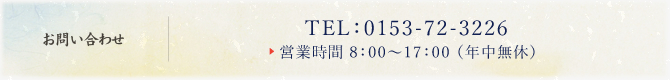 お問い合わせ

TEL：0153-72-3226

営業時間 8：00～17：00（年中無休）